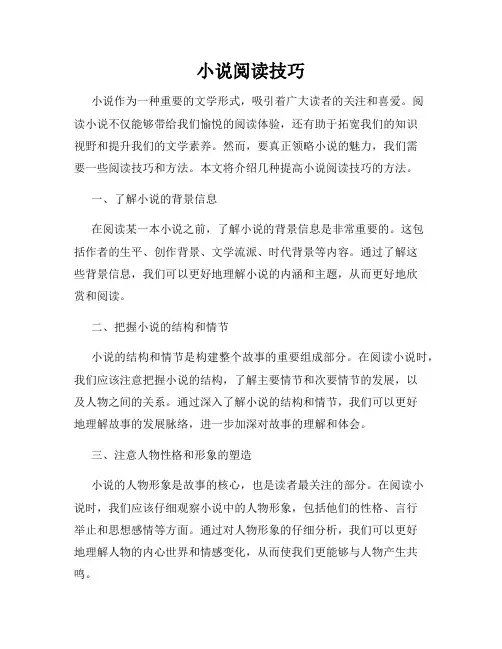 小说阅读技巧

小说作为一种重要的文学形式，吸引着广大读者的关注和喜爱。阅读小说不仅能够带给我们愉悦的阅读体验，还有助于拓宽我们的知识视野和提升我们的文学素养。然而，要真正领略小说的魅力，我们需要一些阅读技巧和方法。本文将介绍几种提高小说阅读技巧的方法。

一、了解小说的背景信息

在阅读某一本小说之前，了解小说的背景信息是非常重要的。这包括作者的生平、创作背景、文学流派、时代背景等内容。通过了解这些背景信息，我们可以更好地理解小说的内涵和主题，从而更好地欣赏和阅读。

二、把握小说的结构和情节

小说的结构和情节是构建整个故事的重要组成部分。在阅读小说时，我们应该注意把握小说的结构，了解主要情节和次要情节的发展，以及人物之间的关系。通过深入了解小说的结构和情节，我们可以更好地理解故事的发展脉络，进一步加深对故事的理解和体会。

三、注意人物性格和形象的塑造

小说的人物形象是故事的核心，也是读者最关注的部分。在阅读小说时，我们应该仔细观察小说中的人物形象，包括他们的性格、言行举止和思想感情等方面。通过对人物形象的仔细分析，我们可以更好地理解人物的内心世界和情感变化，从而使我们更能够与人物产生共鸣。